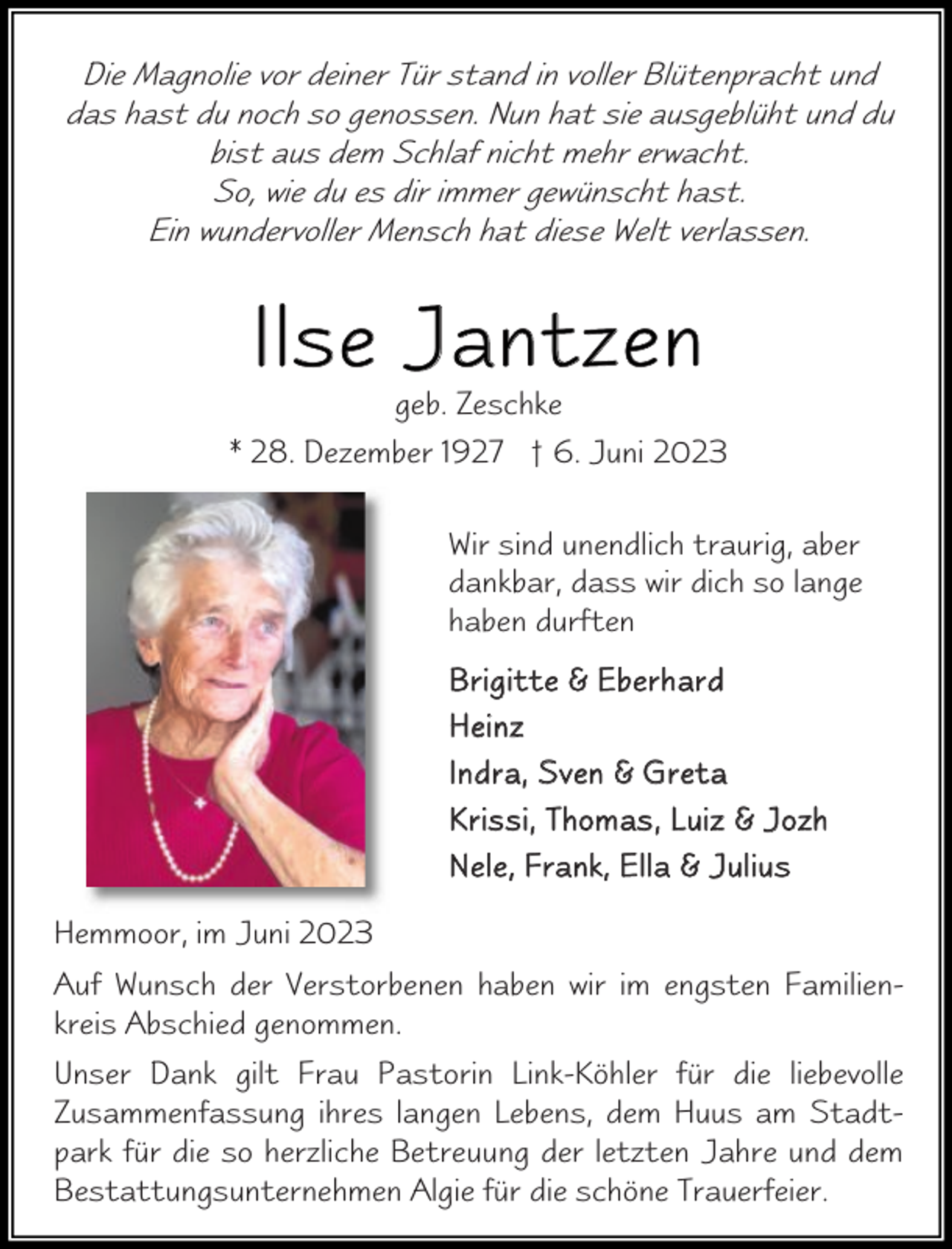 Die Magnolie vor deiner Tür stand in voller Blütenpracht und das hast du noch so genossen. Nun hat sie ausgeblüht und du bist aus dem Schlaf nicht mehr erwacht.
So, wie du es dir immer gewünscht hast.
Ein wundervoller Mensch hat diese Welt verlassen.

Ilse Jantzen

geb. Zeschke

* 28. Dezember 1927 † 6. Juni 2023

Wir sind unendlich traurig, aber dankbar, dass wir dich so lange haben durften

Brigitte & Eberhard
Heinz
Indra, Sven & Greta
Krissi, Thomas, Luiz & Jozh
Nele, Frank, Ella & Julius

Hemmoor, im Juni 2023

Auf Wunsch der Verstorbenen haben wir im engsten Familienkreis Abschied genommen.

Unser Dank gilt Frau Pastorin Link-Köhler für die liebevolle Zusammenfassung ihres langen Lebens, dem Huus am Stadtpark für die so herzliche Betreuung der letzten Jahre und dem Bestattungsunternehmen Algie für die schöne Trauerfeier.